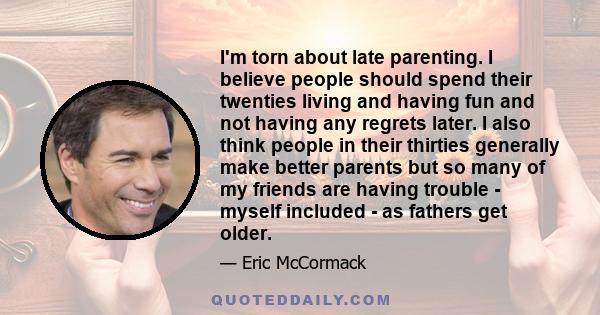 I'm torn about late parenting. I believe people should spend their twenties living and having fun and not having any regrets later. I also think people in their thirties generally make better parents but so many of my friends are having trouble - myself included - as fathers get older.

— Eric McCormack

QUOTEDDAILY.COM